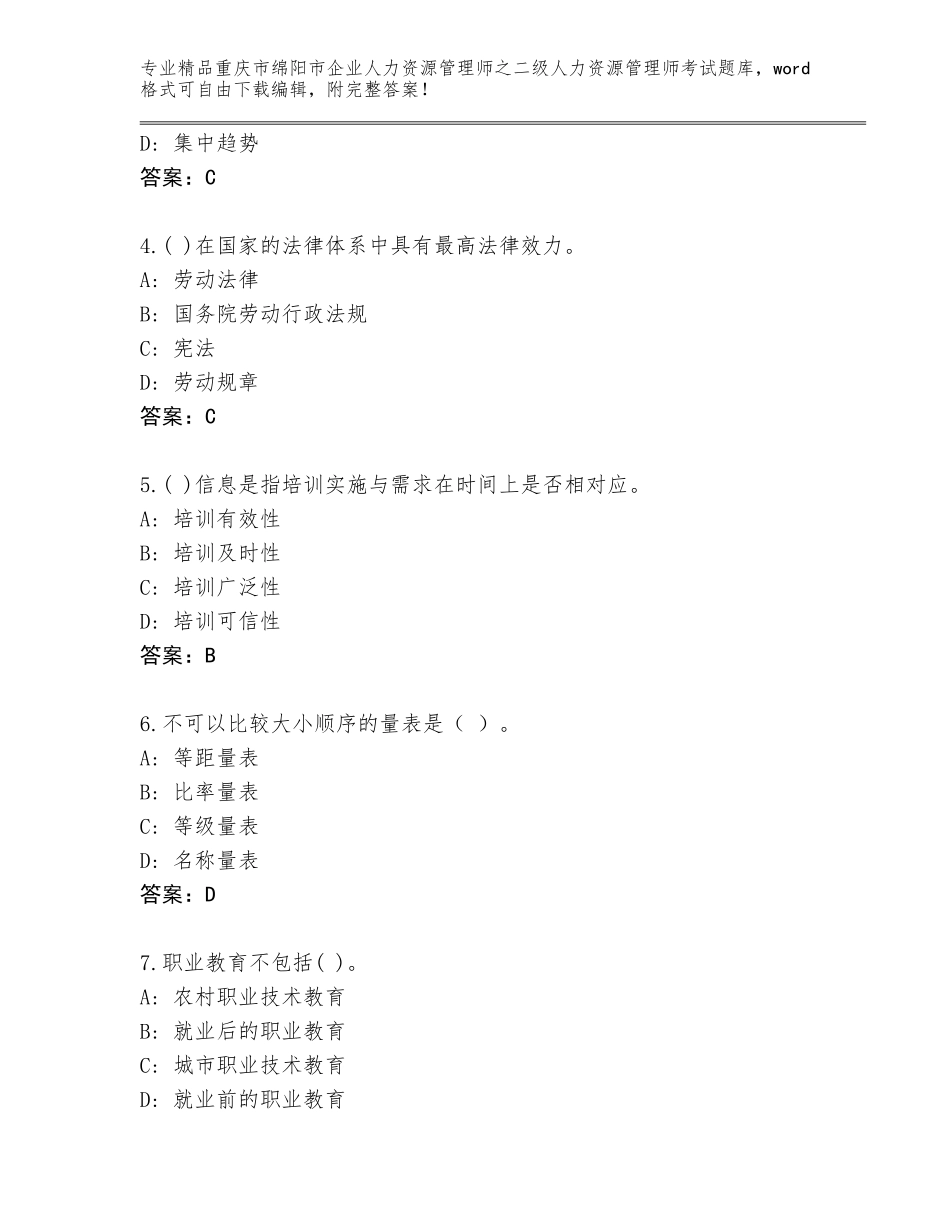 专业精品重庆市绵阳市企业人力资源管理师之二级人力资源管理师考试题库，word格式可自由下载编辑，附完整答案！

D：集中趋势
答案：C

4.( )在国家的法律体系中具有最高法律效力。
A：劳动法律
B：国务院劳动行政法规
C：宪法
D：劳动规章
答案：C

5.( )信息是指培训实施与需求在时间上是否相对应。
A：培训有效性
B：培训及时性
C：培训广泛性
D：培训可信性
答案：B

6.不可以比较大小顺序的量表是（ ）。
A：等距量表
B：比率量表
C：等级量表
D：名称量表
答案：D

7.职业教育不包括( )。
A：农村职业技术教育
B：就业后的职业教育
C：城市职业技术教育
D：就业前的职业教育